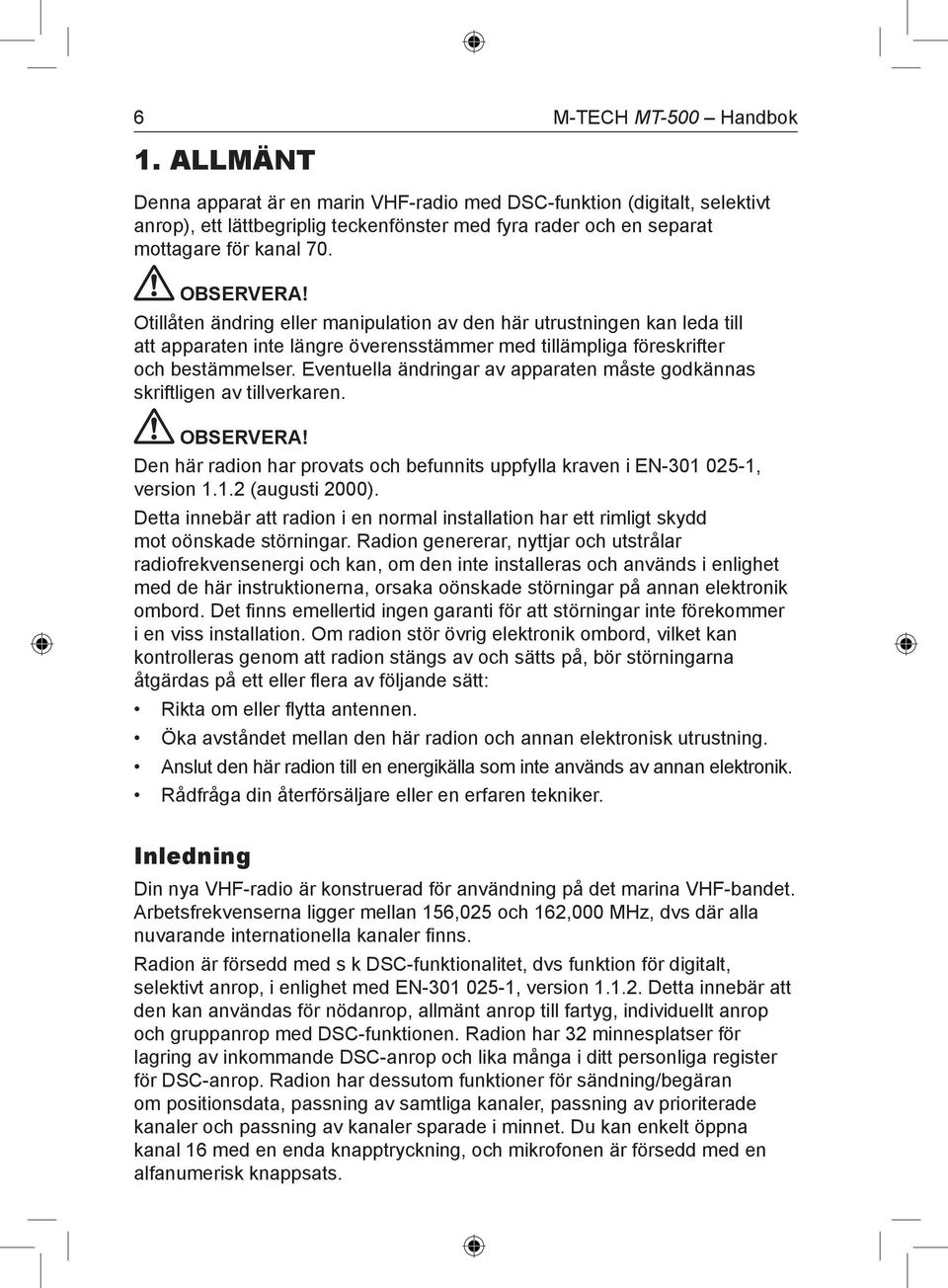 6

M-TECH MT-500 – Handbok

1. ALLMÄNT

Denna apparat är en marin VHF-radio med DSC-funktion (digitalt, selektivt anrop), ett lättbegriplig teckenfönster med fyra rader och en separat mottagare för kanal 70.

OBSERVERA!

Otillåten ändring eller manipulation av den här utrustningen kan leda till att apparaten inte längre överensstämmer med tillämpliga föreskrifter och bestämmelser. Eventuella ändringar av apparaten måste godkännas skriftligen av tillverkaren.

OBSERVERA!

Den här radion har provats och befunnits uppfylla kraven i EN-301 025-1, version 1.1.2 (augusti 2000).

Detta innebär att radion i en normal installation har ett rimligt skydd mot oönskade störningar. Radion genererar, nyttjar och utstrålar radiofrekvensenergi och kan, om den inte installeras och används i enlighet med de här instruktionerna, orsaka oönskade störningar på annan elektronik ombord. Det finns emellertid ingen garanti för att störningar inte förekommer i en viss installation. Om radion stör övrig elektronik ombord, vilket kan kontrolleras genom att radion stängs av och sätts på, bör störningarna åtgärdas på ett eller flera av följande sätt:

• Rikta om eller flytta antennen.
• Öka avståndet mellan den här radion och annan elektronisk utrustning.
• Anslut den här radion till en energikälla som inte används av annan elektronik.
• Rådfråga din återförsäljare eller en erfaren tekniker.

Inledning

Din nya VHF-radio är konstruerad för användning på det marina VHF-bandet. Arbetsfrekvenserna ligger mellan 156,025 och 162,000 MHz, dvs där alla nuvarande internationella kanaler finns.

Radion är försedd med s k DSC-funktionalitet, dvs funktion för digitalt, selektivt anrop, i enlighet med EN-301 025-1, version 1.1.2. Detta innebär att den kan användas för nödanrop, allmänt anrop till fartyg, individuellt anrop och gruppanrop med DSC-funktionen. Radion har 32 minnesplatser för lagring av inkommande DSC-anrop och lika många i ditt personliga register för DSC-anrop. Radion har dessutom funktioner för sändning/begäran om positionsdata, passning av samtliga kanaler, passning av prioriterade kanaler och passning av kanaler sparade i minnet. Du kan enkelt öppna kanal 16 med en enda knapptryckning, och mikrofonen är försedd med en alfanumerisk knappsats.